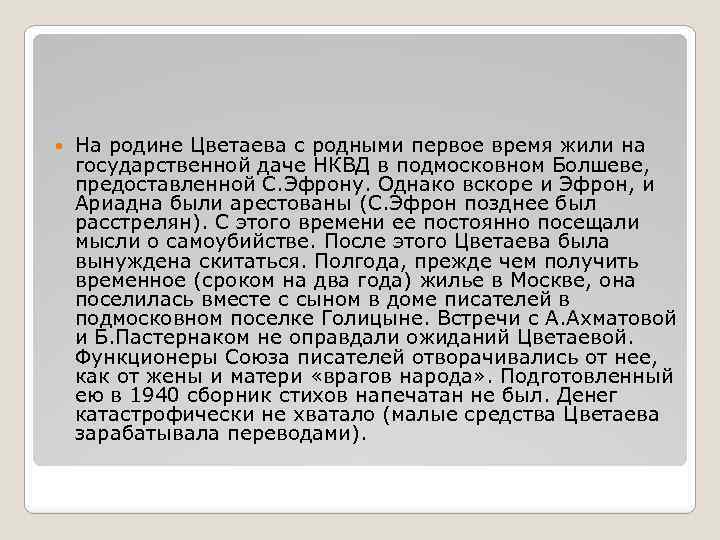 На родине Цветаева с родными первое время жили на государственной даче НКВД в подмосковном Болшеве, предоставленной С.Эфрону. Однако вскоре и Эфрон, и Ариадна были арестованы (С.Эфрон позднее был расстрелян). С этого времени ее постоянно посещали мысли о самоубийстве. После этого Цветаева была вынуждена скитаться. Полгода, прежде чем получить временное (сроком на два года) жилье в Москве, она поселилась вместе с сыном в доме писателей в подмосковном поселке Голицыне. Встречи с А.Ахматовой и Б.Пастернаком не оправдали ожиданий Цветаевой. Функционеры Союза писателей отворачивались от нее, как от жены и матери «врагов народа». Подготовленный ею в 1940 сборник стихов напечатан не был. Денег катастрофически не хватало (малые средства Цветаева зарабатывала переводами).